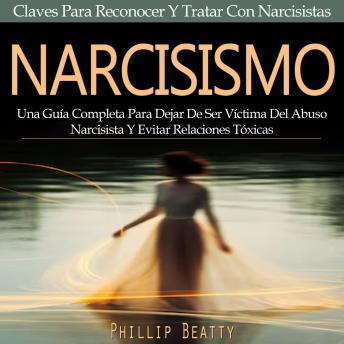 Claves Para Reconocer Y Tratar Con Narcisistas

NARCISISMO

Una Guía Completa Para Dejar De Ser Víctima Del Abuso Narcisista Y Evitar Relaciones Tóxicas

PHILLIP BEATTY